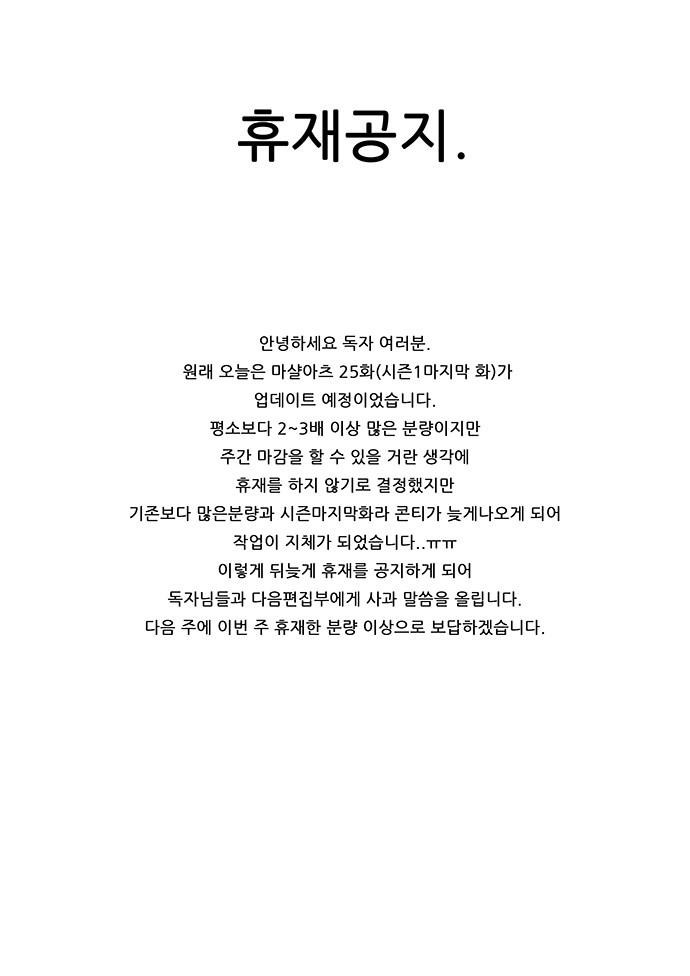 휴재공지.

안녕하세요 독자 여러분.
원래 오늘은 마샬아츠 25화(시즌1마지막 화)가
업데이트 예정이었습니다.
평소보다 2~3배 이상 많은 분량이지만
주간 마감을 할 수 있을 거란 생각에
휴재를 하지 않기로 결정했지만
기존보다 많은분량과 시즌마지막화라 콘티가 늦게나오게 되어
작업이 지체가 되었습니다..ㅠㅠ
이렇게 뒤늦게 휴재를 공지하게 되어
독자님들과 다음편집부에게 사과 말씀을 올립니다.
다음 주에 이번 주 휴재한 분량 이상으로 보답하겠습니다.